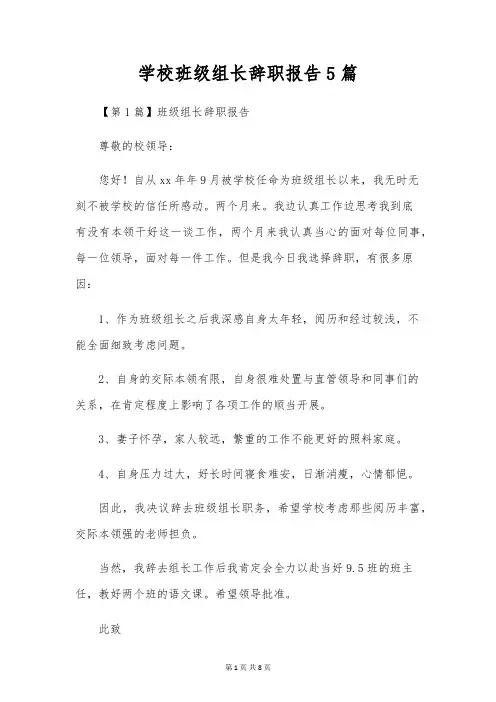 学校班级组长辞职报告5篇

【第1篇】班级组长辞职报告

尊敬的校领导:

您好！自从xx年年9月被学校任命为班级组长以来，我无时无刻不被学校的信任所感动。两个月来。我边认真工作边思考我到底有没有本领干好这一谈工作，两个月来我认真当心的面对每位同事，每一位领导，面对每一件工作。但是我今日我选择辞职，有很多原因:

1、作为班级组长之后我深感自身太年轻，阅历和经过较浅，不能全面细致考虑问题。

2、自身的交际本领有限，自身很难处置与直管领导和同事们的关系，在肯定程度上影响了各项工作的顺当开展。

3、妻子怀孕，家人较远，繁重的工作不能更好的照料家庭。

4、自身压力过大，好长时间寝食难安，日渐消瘦，心情郁悒。

因此，我决议辞去班级组长职务，希望学校考虑那些阅历丰富，交际本领强的老师担负。

当然，我辞去组长工作后我肯定会全力以赴当好9.5班的班主任，教好两个班的语文课。希望领导批准。

此致

第1页 共8页